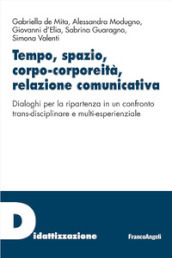 Gabriella de Mita, Alessandra Modugno, Giovanni d'Elia, Sabrina Guaragno, Simona Valenti

Tempo, spazio, corpo-corporeità, relazione comunicativa

Dialoghi per la ripartenza in un confronto trans-disciplinare e multi-esperienziale

Didattizzazione

FrancoAngeli